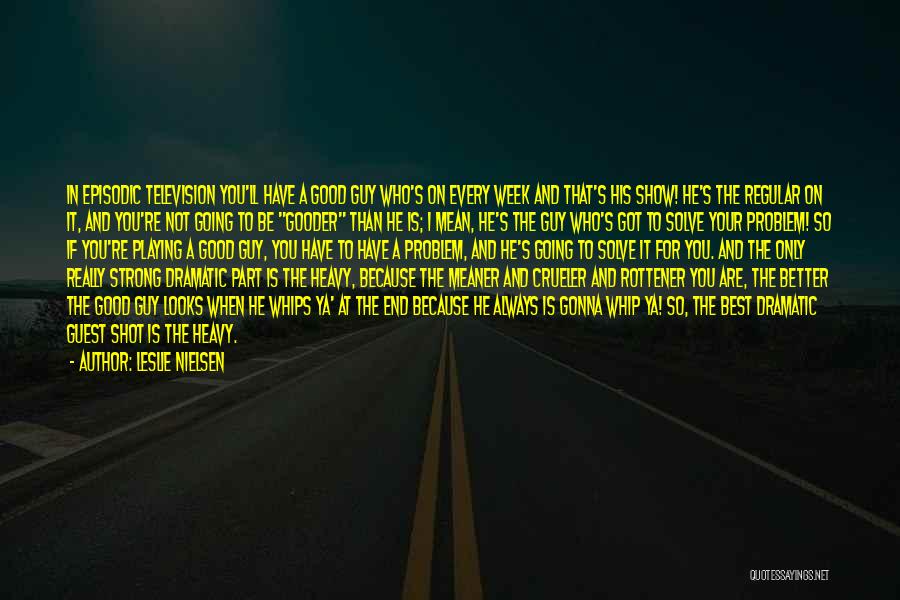 IN EPISODIC TELEVISION YOU'LL HAVE A GOOD GUY WHO'S ON EVERY WEEK AND THAT'S HIS SHOW! HE'S THE REGULAR ON IT, AND YOU'RE NOT GOING TO BE "GOODER" THAN HE IS; I MEAN, HE'S THE GUY WHO'S GOT TO SOLVE YOUR PROBLEM! SO IF YOU'RE PLAYING A GOOD GUY, YOU HAVE TO HAVE A PROBLEM, AND HE'S GOING TO SOLVE IT FOR YOU. AND THE ONLY REALLY STRONG DRAMATIC PART IS THE HEAVY, BECAUSE THE MEANER AND CRUELER AND ROTTENER YOU ARE, THE BETTER THE GOOD GUY LOOKS WHEN HE WHIPS YA' AT THE END BECAUSE HE ALWAYS IS GONNA WHIP YA! SO, THE BEST DRAMATIC GUEST SHOT IS THE HEAVY.

- AUTHOR: LESLIE NIELSEN

QUOTESSAYINGS.NET